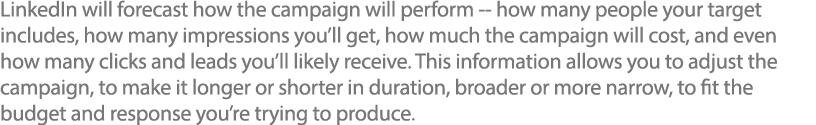 LinkedIn will forecast how the campaign will perform -- how many people your target includes, how many impressions you'll get, how much the campaign will cost, and even how many clicks and leads you'll likely receive. This information allows you to adjust the campaign, to make it longer or shorter in duration, broader or more narrow, to fit the budget and response you're trying to produce.